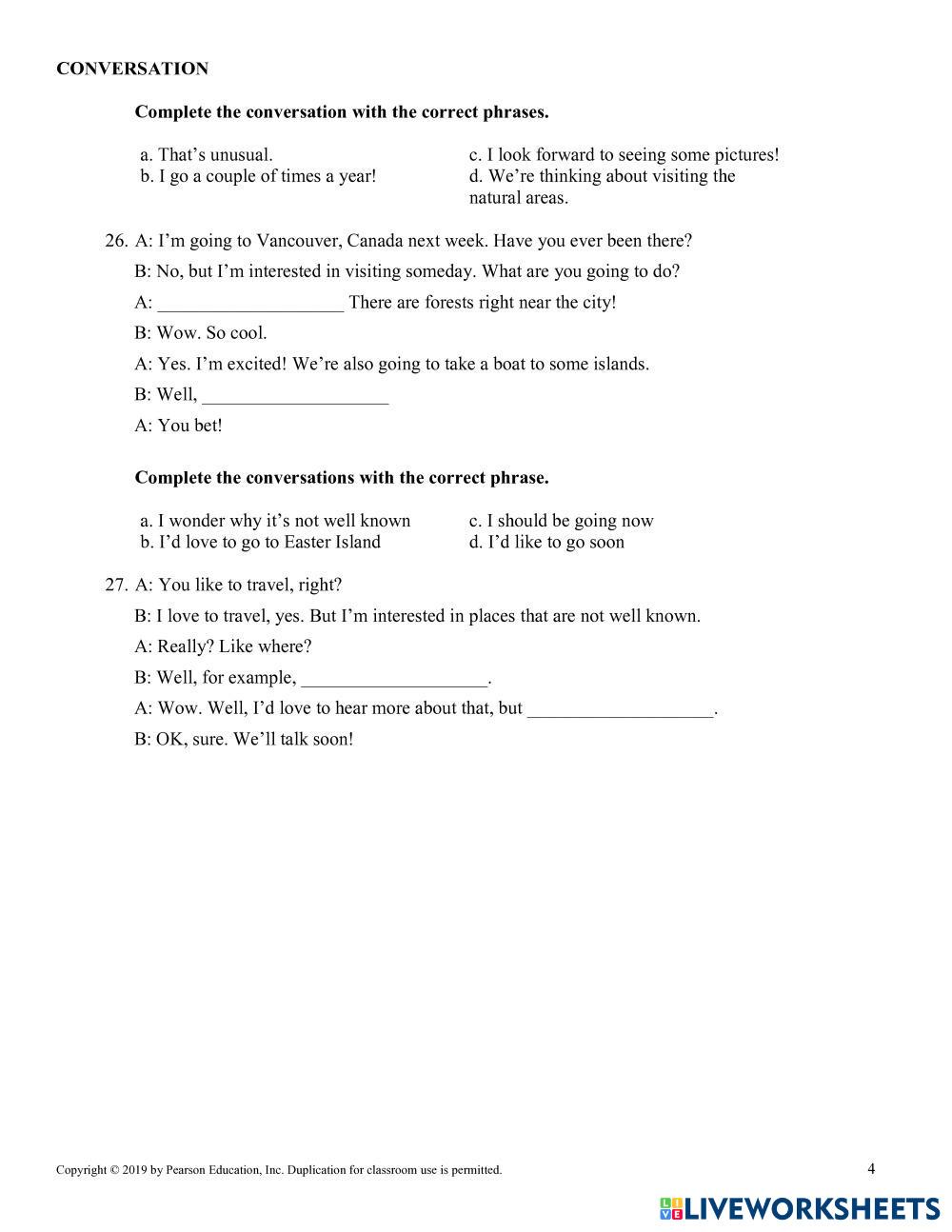 CONVERSATION

Complete the conversation with the correct phrases.

a. That's unusual.
b. I go a couple of times a year!

c. I look forward to seeing some pictures!
d. We're thinking about visiting the natural areas.

26. A: I'm going to Vancouver, Canada next week. Have you ever been there?

B: No, but I'm interested in visiting someday. What are you going to do?

A: ____________________ There are forests right near the city!

B: Wow. So cool.

A: Yes. I'm excited! We're also going to take a boat to some islands.

B: Well, ____________________

A: You bet!

Complete the conversations with the correct phrase.

a. I wonder why it's not well known
b. I'd love to go to Easter Island

c. I should be going now
d. I'd like to go soon

27. A: You like to travel, right?

B: I love to travel, yes. But I'm interested in places that are not well known.

A: Really? Like where?

B: Well, for example, ____________________.

A: Wow. Well, I'd love to hear more about that, but ____________________.

B: OK, sure. We'll talk soon!

Copyright © 2019 by Pearson Education, Inc. Duplication for classroom use is permitted.

4

LIVEWORKSHEETS